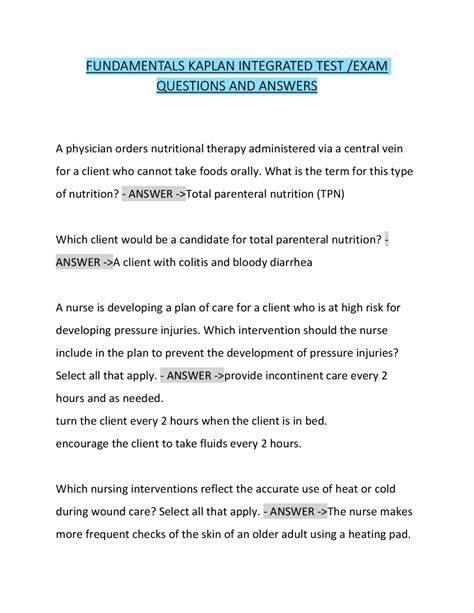 FUNDAMENTALS KAPLAN INTEGRATED TEST /EXAM QUESTIONS AND ANSWERS

A physician orders nutritional therapy administered via a central vein for a client who cannot take foods orally. What is the term for this type of nutrition? - ANSWER ->Total parenteral nutrition (TPN)

Which client would be a candidate for total parenteral nutrition? - ANSWER ->A client with colitis and bloody diarrhea

A nurse is developing a plan of care for a client who is at high risk for developing pressure injuries. Which intervention should the nurse include in the plan to prevent the development of pressure injuries? Select all that apply. - ANSWER ->provide incontinent care every 2 hours and as needed.
turn the client every 2 hours when the client is in bed.
encourage the client to take fluids every 2 hours.

Which nursing interventions reflect the accurate use of heat or cold during wound care? Select all that apply. - ANSWER ->The nurse makes more frequent checks of the skin of an older adult using a heating pad.